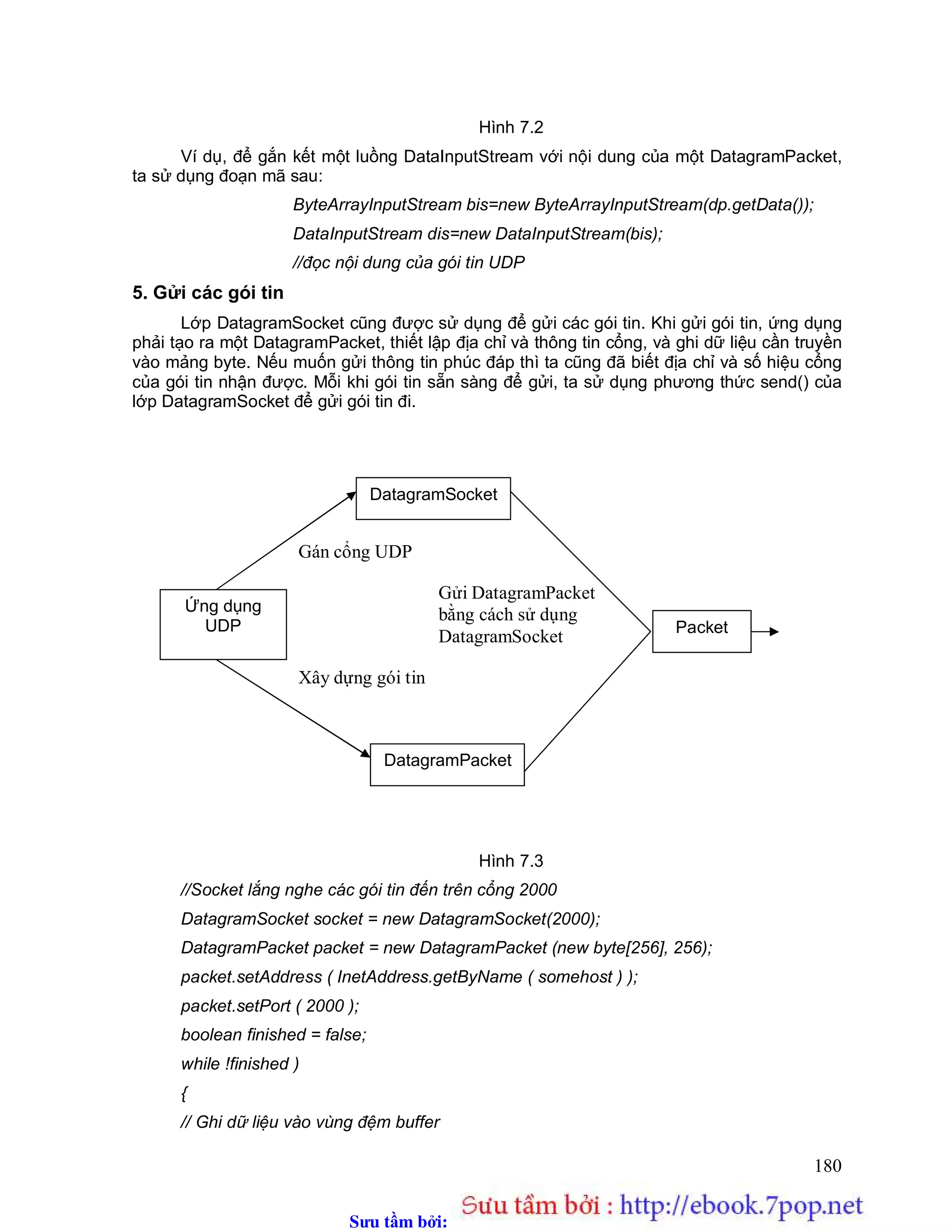 Hình 7.2

Ví dụ, để gắn kết một luồng DataInputStream với nội dung của một DatagramPacket, ta sử dụng đoạn mã sau:

ByteArrayInputStream bis=new ByteArrayInputStream(dp.getData());

DataInputStream dis=new DataInputStream(bis);

//đọc nội dung của gói tin UDP

5. Gửi các gói tin

Lớp DatagramSocket cũng được sử dụng để gửi các gói tin. Khi gửi gói tin, ứng dụng phải tạo ra một DatagramPacket, thiết lập địa chỉ và thông tin cổng, và ghi dữ liệu cần truyền vào mảng byte. Nếu muốn gửi thông tin phúc đáp thì ta cũng đã biết địa chỉ và số hiệu cổng của gói tin nhận được. Mỗi khi gói tin sẵn sàng để gửi, ta sử dụng phương thức send() của lớp DatagramSocket để gửi gói tin đi.

DatagramSocket

Gán cổng UDP

Ứng dụng UDP

Gửi DatagramPacket bằng cách sử dụng DatagramSocket

Packet

Xây dựng gói tin

DatagramPacket

Hình 7.3

//Socket lắng nghe các gói tin đến trên cổng 2000

DatagramSocket socket = new DatagramSocket(2000);

DatagramPacket packet = new DatagramPacket (new byte[256], 256);

packet.setAddress ( InetAddress.getByName ( somehost ) );

packet.setPort ( 2000 );

boolean finished = false;

while !finished )

{

// Ghi dữ liệu vào vùng đệm buffer

180

Sưu tầm bởi:

Sưu tầm bởi : http://ebook.7pop.net